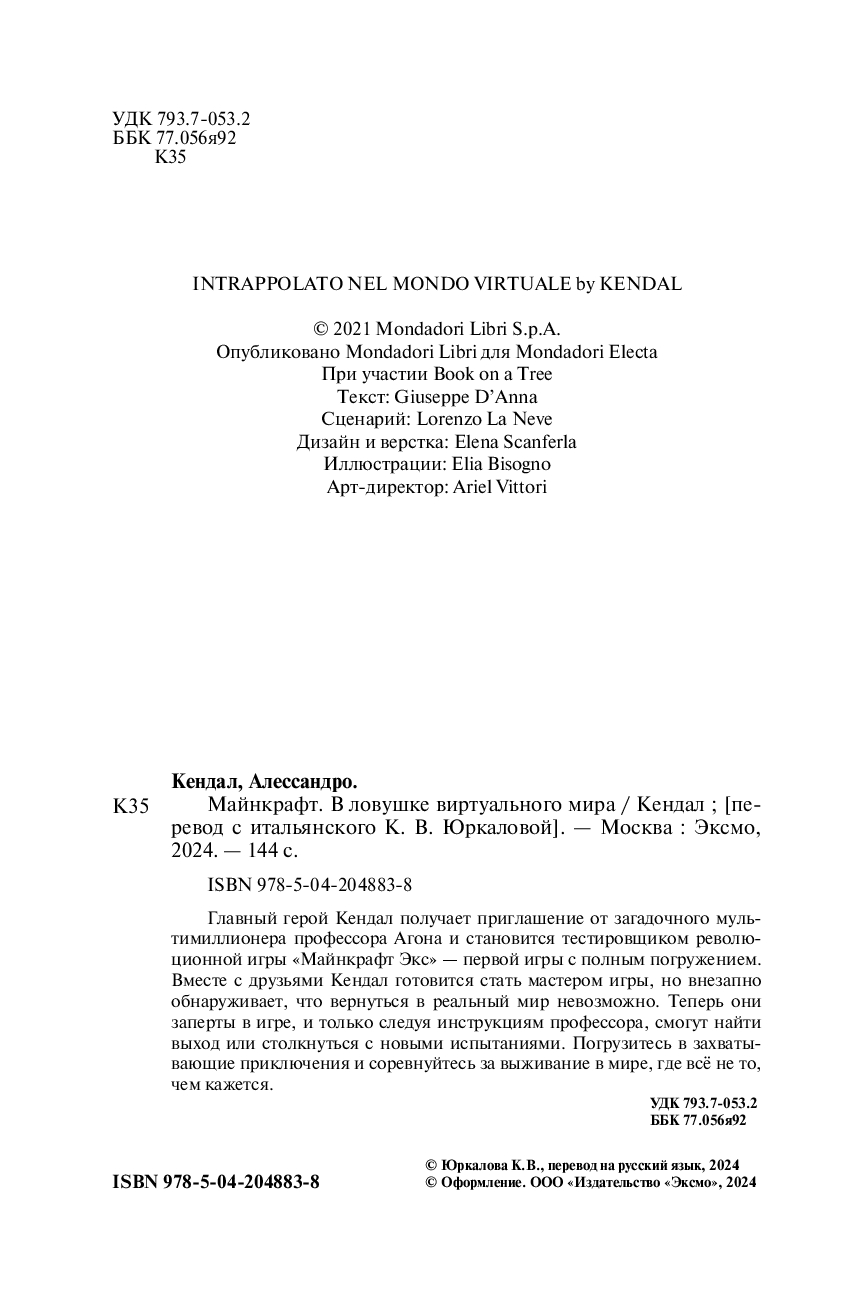 УДК 793.7-053.2
ББК 77.056я92
К35

INTRAPPOLATO NEL MONDO VIRTUALE by KENDAL

© 2021 Mondadori Libri S.p.A.
Опубликовано Mondadori Libri для Mondadori Electa
При участии Book on a Tree
Текст: Giuseppe D'Anna
Сценарий: Lorenzo La Neve
Дизайн и верстка: Elena Scanferla
Иллюстрации: Elia Bisogno
Арт-директор: Ariel Vittori

Кендал, Алессандро.
К35 Майнкрафт. В ловушке виртуального мира / Кендал ; [перевод с итальянского К. В. Юркаловой]. — Москва : Эксмо, 2024. — 144 с.

ISBN 978-5-04-204883-8

Главный герой Кендал получает приглашение от загадочного мультимиллионера профессора Агона и становится тестировщиком революционной игры «Майнкрафт Экс» — первой игры с полным погружением. Вместе с друзьями Кендал готовится стать мастером игры, но внезапно обнаруживает, что вернуться в реальный мир невозможно. Теперь они заперты в игре, и только следуя инструкциям профессора, смогут найти выход или столкнуться с новыми испытаниями. Погрузитесь в захватывающие приключения и соревнуйтесь за выживание в мире, где всё не то, чем кажется.

УДК 793.7-053.2
ББК 77.056я92

ISBN 978-5-04-204883-8

© Юркалова К.В., перевод на русский язык, 2024
© Оформление. ООО «Издательство «Эксмо», 2024